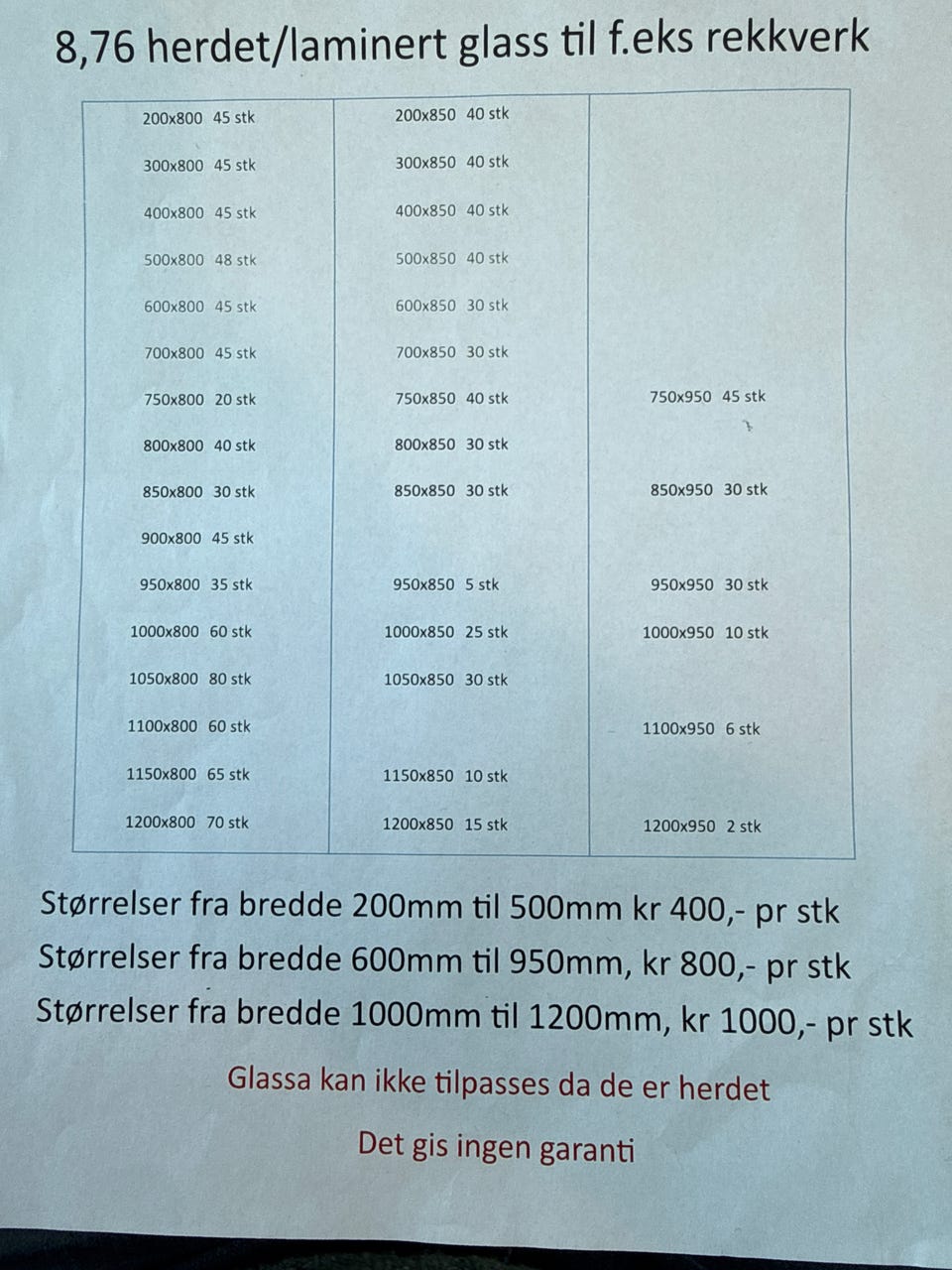 8,76 herdet/laminert glass til f.eks rekkverk

| 200x800 45 stk | 200x850 40 stk | |
|---|---|---|
| 300x800 45 stk | 300x850 40 stk | |
| 400x800 45 stk | 400x850 40 stk | |
| 500x800 48 stk | 500x850 40 stk | |
| 600x800 45 stk | 600x850 30 stk | |
| 700x800 45 stk | 700x850 30 stk | |
| 750x800 20 stk | 750x850 40 stk | 750x950 45 stk |
| 800x800 40 stk | 800x850 30 stk | |
| 850x800 30 stk | 850x850 30 stk | 850x950 30 stk |
| 900x800 45 stk | | |
| 950x800 35 stk | 950x850 5 stk | 950x950 30 stk |
| 1000x800 60 stk | 1000x850 25 stk | 1000x950 10 stk |
| 1050x800 80 stk | 1050x850 30 stk | |
| 1100x800 60 stk | | 1100x950 6 stk |
| 1150x800 65 stk | 1150x850 10 stk | |
| 1200x800 70 stk | 1200x850 15 stk | 1200x950 2 stk |

Størrelser fra bredde 200mm til 500mm kr 400,- pr stk
Størrelser fra bredde 600mm til 950mm, kr 800,- pr stk
Størrelser fra bredde 1000mm til 1200mm, kr 1000,- pr stk

Glassa kan ikke tilpasses da de er herdet

Det gis ingen garanti